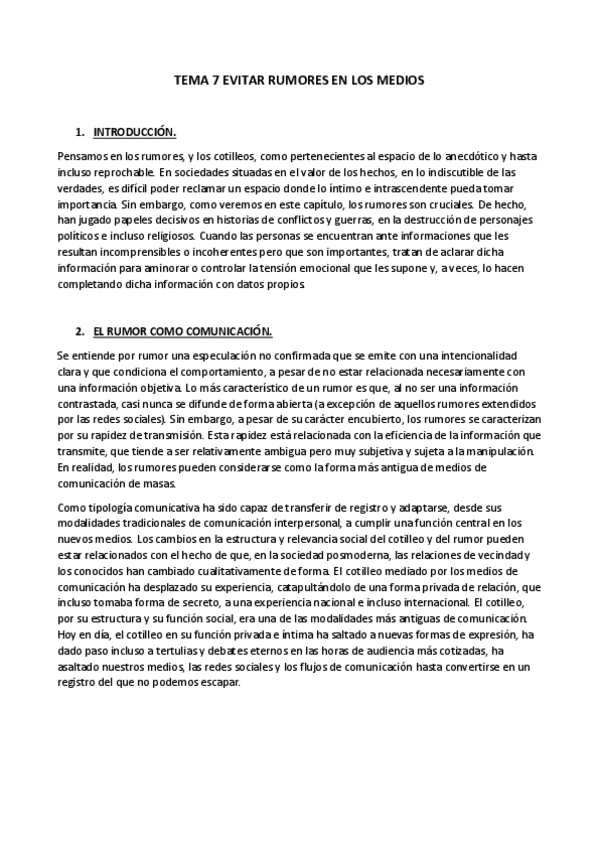 TEMA 7 EVITAR RUMORES EN LOS MEDIOS

1. INTRODUCCIÓN.

Pensamos en los rumores, y los cotilleos, como pertenecientes al espacio de lo anecdótico y hasta incluso reprochable. En sociedades situadas en el valor de los hechos, en lo indiscutible de las verdades, es difícil poder reclamar un espacio donde lo íntimo e intrascendente pueda tomar importancia. Sin embargo, como veremos en este capítulo, los rumores son cruciales. De hecho, han jugado papeles decisivos en historias de conflictos y guerras, en la destrucción de personajes políticos e incluso religiosos. Cuando las personas se encuentran ante informaciones que les resultan incomprensibles o incoherentes pero que son importantes, tratan de aclarar dicha información para aminorar o controlar la tensión emocional que les supone y, a veces, lo hacen completando dicha información con datos propios.

2. EL RUMOR COMO COMUNICACIÓN.

Se entiende por rumor una especulación no confirmada que se emite con una intencionalidad clara y que condiciona el comportamiento, a pesar de no estar relacionada necesariamente con una información objetiva. Lo más característico de un rumor es que, al no ser una información contrastada, casi nunca se difunde de forma abierta (a excepción de aquellos rumores extendidos por las redes sociales). Sin embargo, a pesar de su carácter encubierto, los rumores se caracterizan por su rapidez de transmisión. Esta rapidez está relacionada con la eficiencia de la información que transmite, que tiende a ser relativamente ambigua pero muy subjetiva y sujeta a la manipulación. En realidad, los rumores pueden considerarse como la forma más antigua de medios de comunicación de masas.

Como tipología comunicativa ha sido capaz de transferir de registro y adaptarse, desde sus modalidades tradicionales de comunicación interpersonal, a cumplir una función central en los nuevos medios. Los cambios en la estructura y relevancia social del cotilleo y del rumor pueden estar relacionados con el hecho de que, en la sociedad posmoderna, las relaciones de vecindad y los conocidos han cambiado cualitativamente de forma. El cotilleo mediado por los medios de comunicación ha desplazado su experiencia, catapultándolo de una forma privada de relación, que incluso tomaba forma de secreto, a una experiencia nacional e incluso internacional. El cotilleo, por su estructura y su función social, era una de las modalidades más antiguas de comunicación. Hoy en día, el cotilleo en su función privada e íntima ha saltado a nuevas formas de expresión, ha dado paso incluso a tertulias y debates eternos en las horas de audiencia más cotizadas, ha asaltado nuestros medios, las redes sociales y los flujos de comunicación hasta convertirse en un registro del que no podemos escapar.